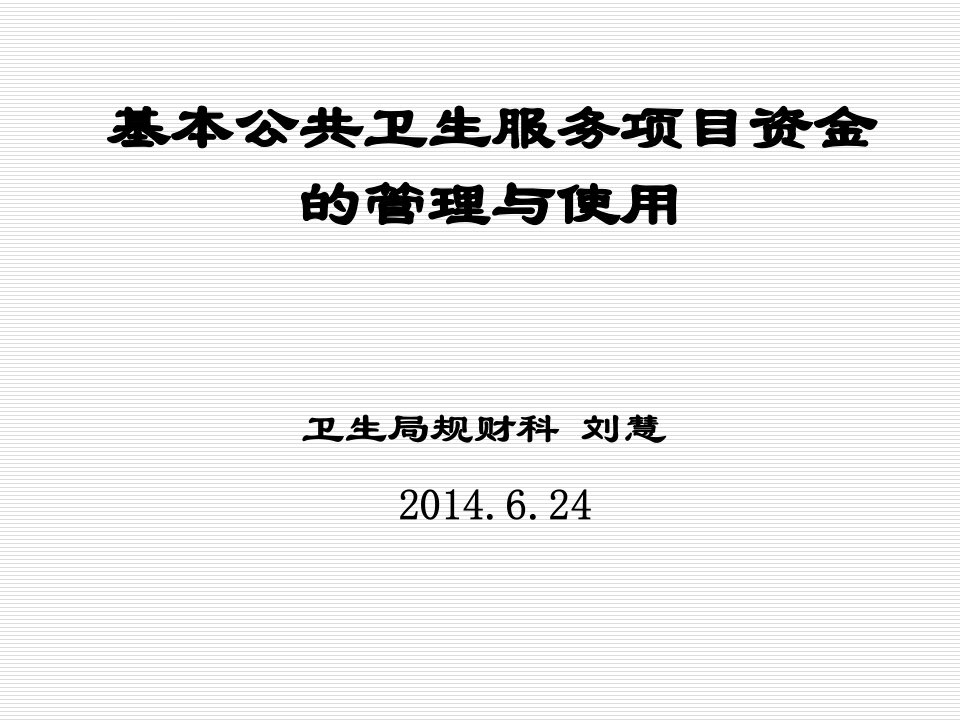 基本公共卫生服务项目资金的管理与使用

卫生局规财科 刘慧

2014.6.24